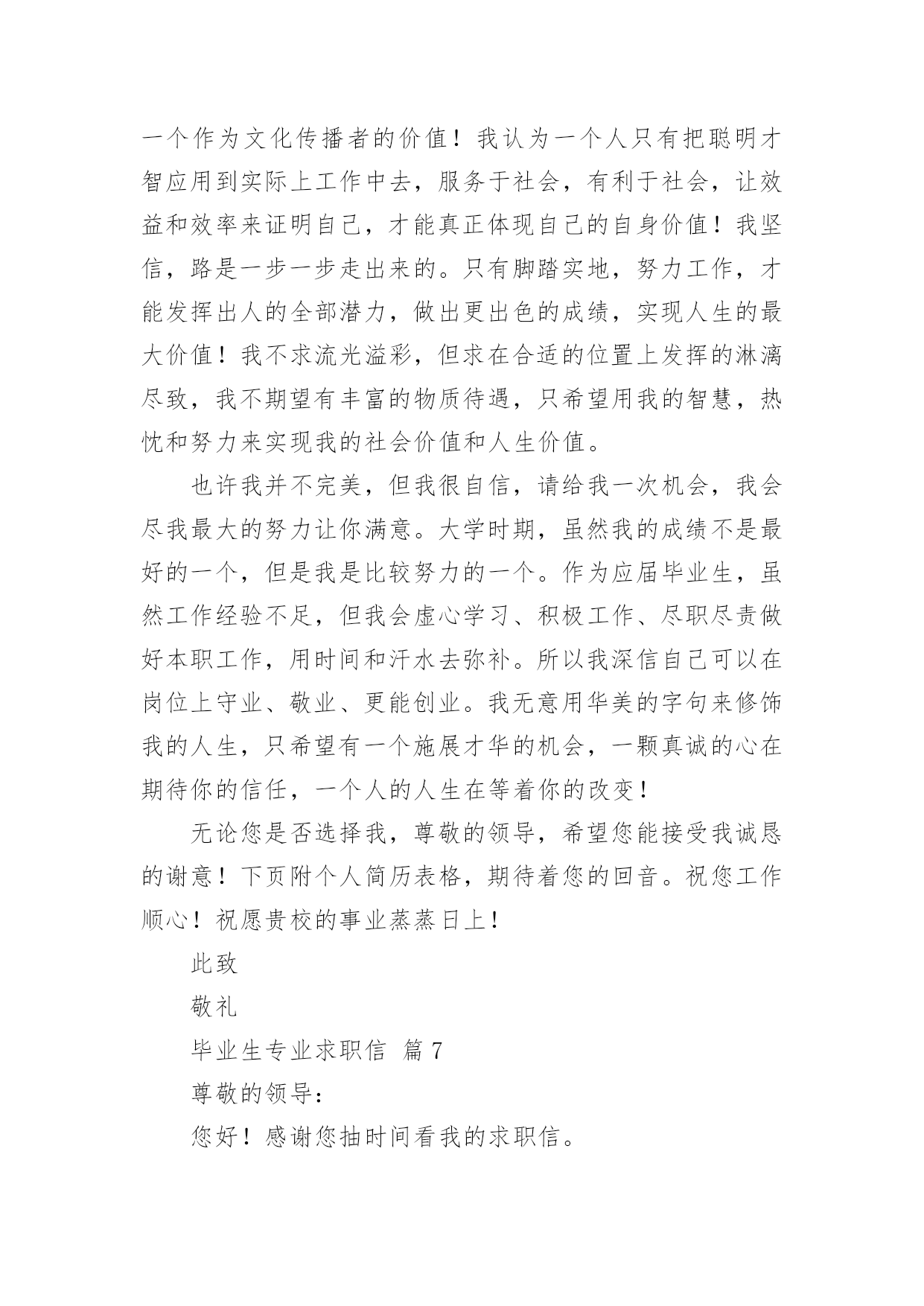 一个作为文化传播者的价值！我认为一个人只有把聪明才智应用到实际上工作中去，服务于社会，有利于社会，让效益和效率来证明自己，才能真正体现自己的自身价值！我坚信，路是一步一步走出来的。只有脚踏实地，努力工作，才能发挥出人的全部潜力，做出更出色的成绩，实现人生的最大价值！我不求流光溢彩，但求在合适的位置上发挥的淋漓尽致，我不期望有丰富的物质待遇，只希望用我的智慧，热忱和努力来实现我的社会价值和人生价值。

也许我并不完美，但我很自信，请给我一次机会，我会尽我最大的努力让你满意。大学时期，虽然我的成绩不是最好的一个，但是我是比较努力的一个。作为应届毕业生，虽然工作经验不足，但我会虚心学习、积极工作、尽职尽责做好本职工作，用时间和汗水去弥补。所以我深信自己可以在岗位上守业、敬业、更能创业。我无意用华美的字句来修饰我的人生，只希望有一个施展才华的机会，一颗真诚的心在期待你的信任，一个人的人生在等着你的改变！

无论您是否选择我，尊敬的领导，希望您能接受我诚恳的谢意！下页附个人简历表格，期待着您的回音。祝您工作顺心！祝愿贵校的事业蒸蒸日上！

此致

敬礼

毕业生专业求职信 篇7

尊敬的领导：

您好！感谢您抽时间看我的求职信。